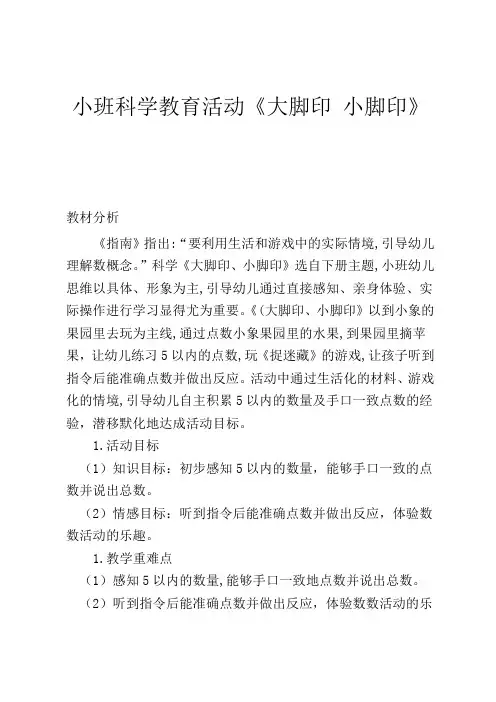 小班科学教育活动《大脚印 小脚印》

教材分析

《指南》指出:“要利用生活和游戏中的实际情境,引导幼儿理解数概念。”科学《大脚印、小脚印》选自下册主题,小班幼儿思维以具体、形象为主,引导幼儿通过直接感知、亲身体验、实际操作进行学习显得尤为重要。《(大脚印、小脚印》以到小象的果园里去玩为主线,通过点数小象果园里的水果,到果园里摘苹果，让幼儿练习5以内的点数,玩《捉迷藏》的游戏,让孩子听到指令后能准确点数并做出反应。活动中通过生活化的材料、游戏化的情境,引导幼儿自主积累5以内的数量及手口一致点数的经验，潜移默化地达成活动目标。

1.活动目标

（1）知识目标：初步感知5以内的数量，能够手口一致的点数并说出总数。

（2）情感目标：听到指令后能准确点数并做出反应，体验数数活动的乐趣。

1.教学重难点

（1）感知5以内的数量,能够手口一致地点数并说出总数。

（2）听到指令后能准确点数并做出反应，体验数数活动的乐